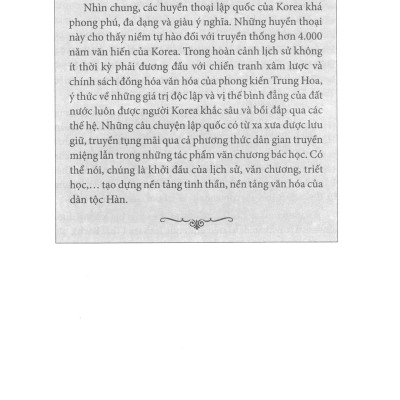 Nhìn chung, các huyền thoại lập quốc của Korea khá phong phú, đa dạng và giàu ý nghĩa. Những huyền thoại này cho thấy niềm tự hào đối với truyền thống hơn 4.000 năm văn hiến của Korea. Trong hoàn cảnh lịch sử không ít thời kỳ phải đương đầu với chiến tranh xâm lược và chính sách đồng hóa văn hóa của phong kiến Trung Hoa, ý thức về những giá trị độc lập và vị thế bình đẳng của đất nước luôn được người Korea khắc sâu và bồi đắp qua các thế hệ. Những câu chuyện lập quốc có từ xa xưa được lưu giữ, truyền tụng mãi qua cả phương thức dân gian truyền miệng lẫn trong những tác phẩm văn chương bác học. Có thể nói, chúng là khởi đầu của lịch sử, văn chương, triết học,... tạo dựng nền tảng tinh thần, nền tảng văn hóa của dân tộc Hàn.